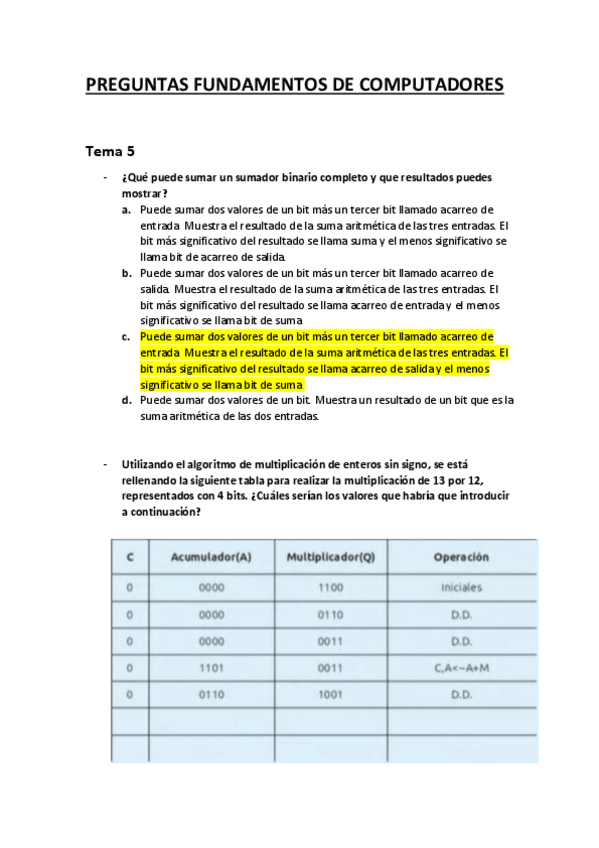 PREGUNTAS FUNDAMENTOS DE COMPUTADORES

Tema 5

- ¿Qué puede sumar un sumador binario completo y que resultados puedes mostrar?
a. Puede sumar dos valores de un bit más un tercer bit llamado acarreo de entrada. Muestra el resultado de la suma aritmética de las tres entradas. El bit más significativo del resultado se llama suma y el menos significativo se llama bit de acarreo de salida.
b. Puede sumar dos valores de un bit más un tercer bit llamado acarreo de salida. Muestra el resultado de la suma aritmética de las tres entradas. El bit más significativo del resultado se llama acarreo de entrada y el menos significativo se llama bit de suma
c. Puede sumar dos valores de un bit más un tercer bit llamado acarreo de entrada. Muestra el resultado de la suma aritmética de las tres entradas. El bit más significativo del resultado se llama acarreo de salida y el menos significativo se llama bit de suma
d. Puede sumar dos valores de un bit. Muestra un resultado de un bit que es la suma aritmética de las dos entradas.

- Utilizando el algoritmo de multiplicación de enteros sin signo, se está rellenando la siguiente tabla para realizar la multiplicación de 13 por 12, representados con 4 bits. ¿Cuáles serían los valores que habría que introducir a continuación?

| C | Acumulador(A) | Multiplicador(Q) | Operación |
|---|---|---|---|
| 0 | 0000 | 1100 | Iniciales |
| 0 | 0000 | 0110 | D.D. |
| 0 | 0000 | 0011 | D.D. |
| 0 | 1101 | 0011 | C,A<--A+M |
| 0 | 0110 | 1001 | D.D. |
| | | | |
| | | | |